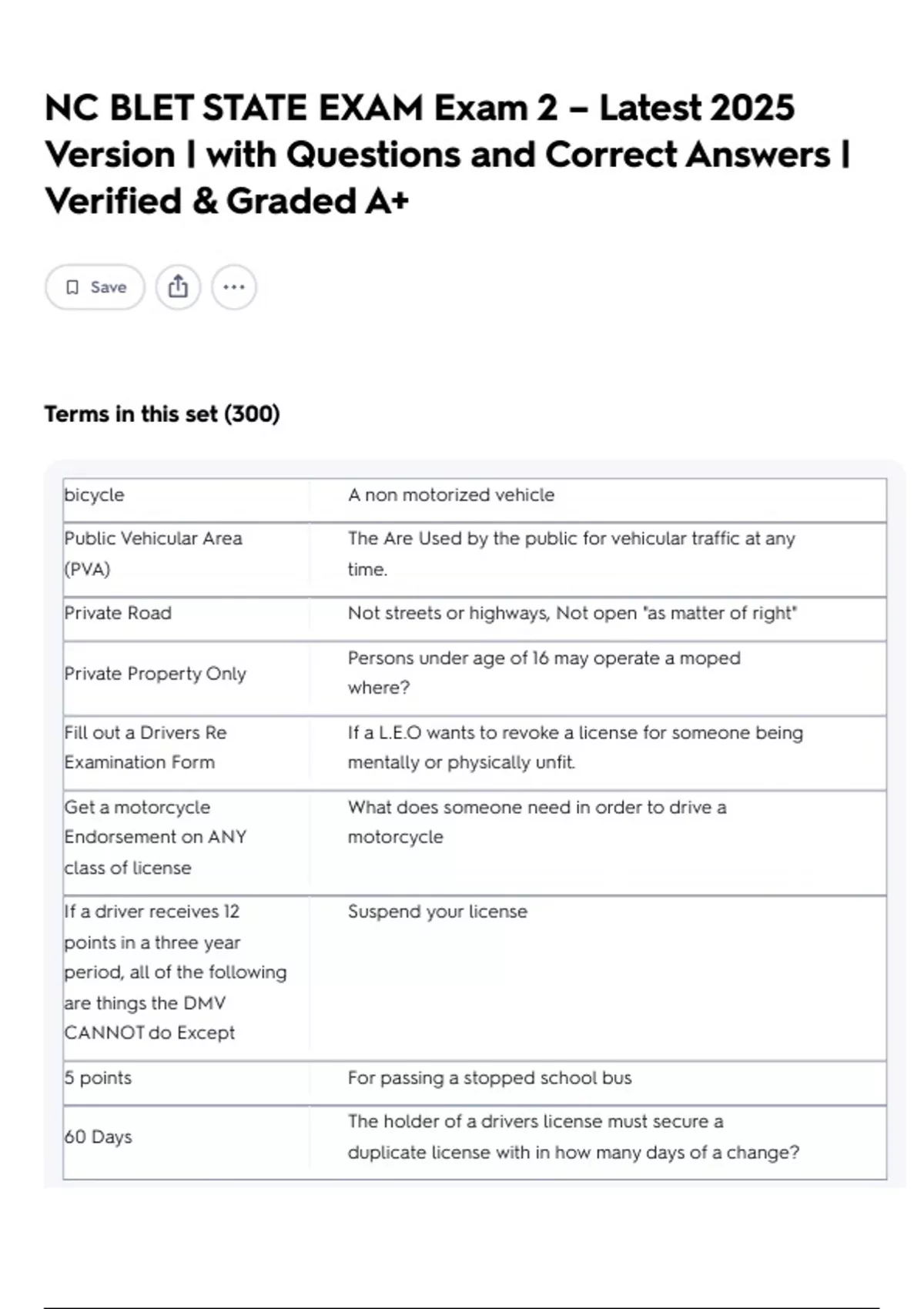 NC BLET STATE EXAM Exam 2 – Latest 2025 Version | with Questions and Correct Answers | Verified & Graded A+

Save

Terms in this set (300)

| | |
|---|---|
| bicycle | A non motorized vehicle |
| Public Vehicular Area (PVA) | The Are Used by the public for vehicular traffic at any time. |
| Private Road | Not streets or highways, Not open "as matter of right" |
| Private Property Only | Persons under age of 16 may operate a moped where? |
| Fill out a Drivers Re Examination Form | If a L.E.O wants to revoke a license for someone being mentally or physically unfit. |
| Get a motorcycle Endorsement on ANY class of license | What does someone need in order to drive a motorcycle |
| If a driver receives 12 points in a three year period, all of the following are things the DMV CANNOT do Except | Suspend your license |
| 5 points | For passing a stopped school bus |
| 60 Days | The holder of a drivers license must secure a duplicate license with in how many days of a change? |